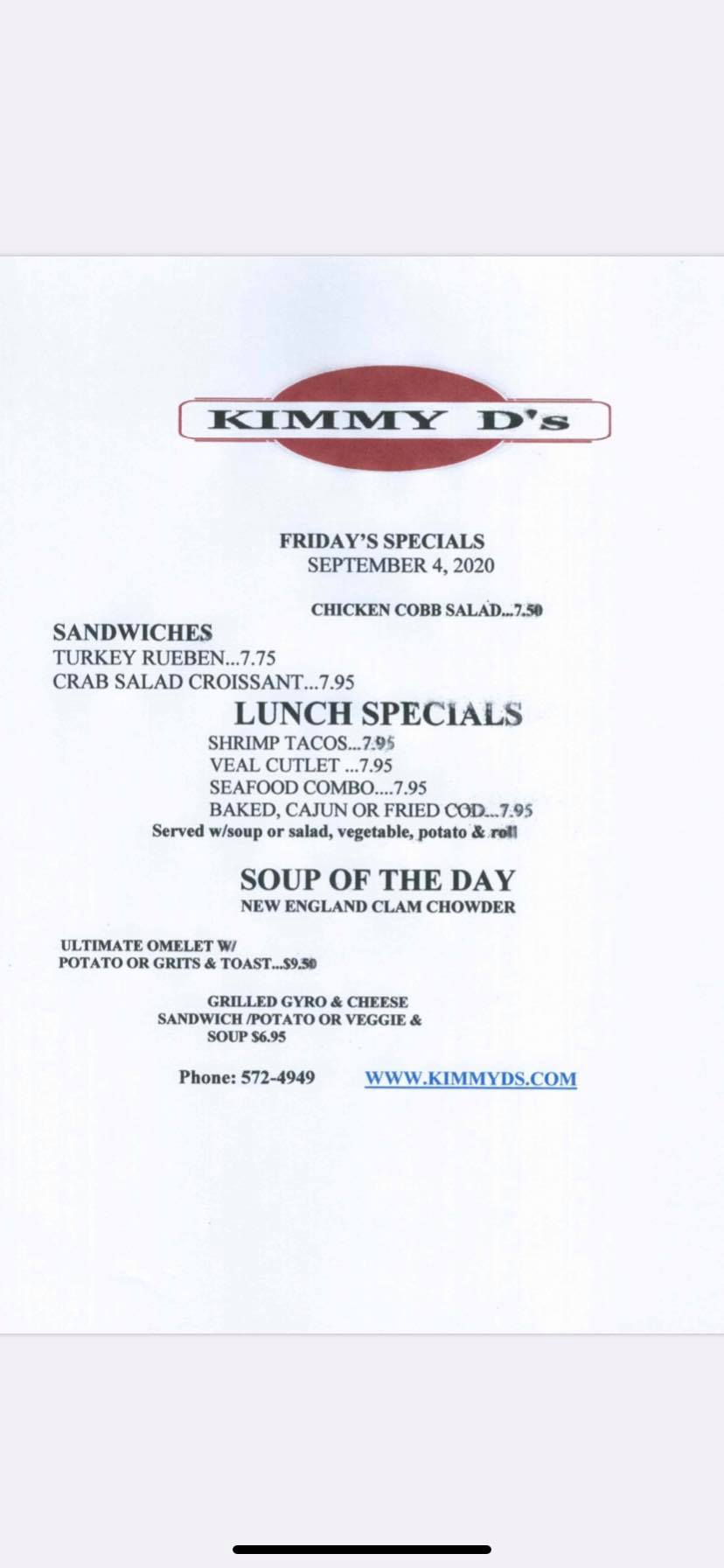 KIMMY D's

FRIDAY'S SPECIALS
SEPTEMBER 4, 2020

CHICKEN COBB SALAD...7.50

SANDWICHES
TURKEY RUEBEN...7.75
CRAB SALAD CROISSANT...7.95

LUNCH SPECIALS
SHRIMP TACOS...7.95
VEAL CUTLET ...7.95
SEAFOOD COMBO....7.95
BAKED, CAJUN OR FRIED COD...7.95
Served w/soup or salad, vegetable, potato & roll

SOUP OF THE DAY
NEW ENGLAND CLAM CHOWDER

ULTIMATE OMELET W/
POTATO OR GRITS & TOAST...$9.50

GRILLED GYRO & CHEESE
SANDWICH /POTATO OR VEGGIE &
SOUP $6.95

Phone: 572-4949 WWW.KIMMYDS.COM